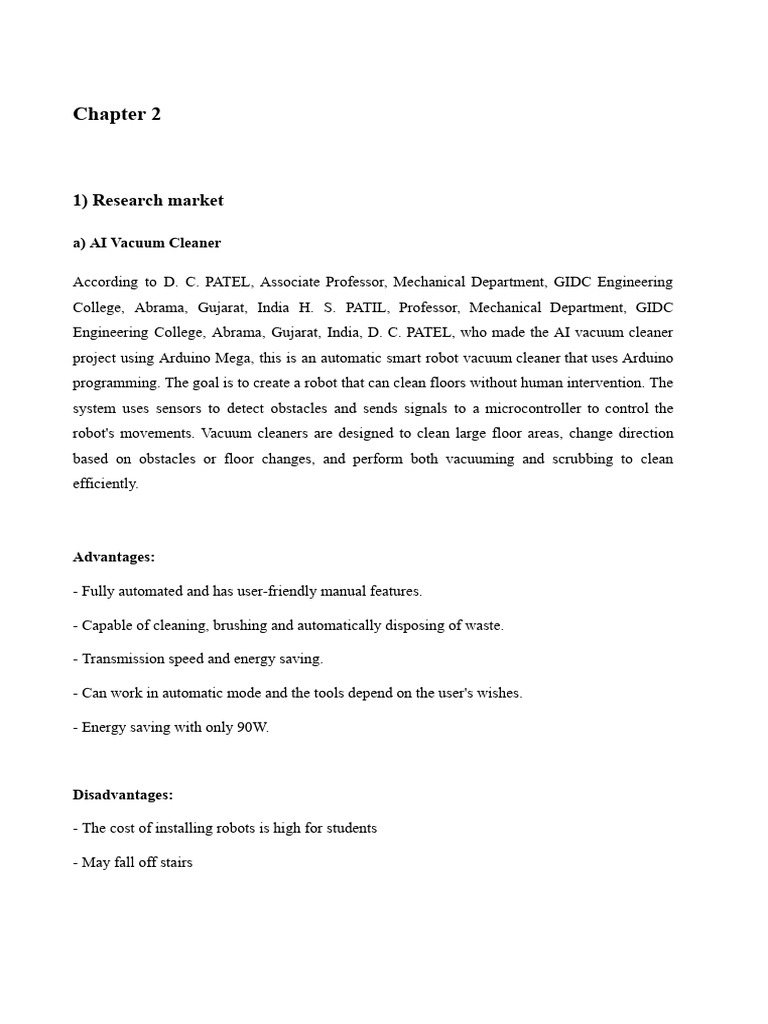 Chapter 2

1) Research market

a) AI Vacuum Cleaner

According to D. C. PATEL, Associate Professor, Mechanical Department, GIDC Engineering College, Abrama, Gujarat, India H. S. PATIL, Professor, Mechanical Department, GIDC Engineering College, Abrama, Gujarat, India, D. C. PATEL, who made the AI vacuum cleaner project using Arduino Mega, this is an automatic smart robot vacuum cleaner that uses Arduino programming. The goal is to create a robot that can clean floors without human intervention. The system uses sensors to detect obstacles and sends signals to a microcontroller to control the robot's movements. Vacuum cleaners are designed to clean large floor areas, change direction based on obstacles or floor changes, and perform both vacuuming and scrubbing to clean efficiently.

Advantages:

- Fully automated and has user-friendly manual features.

- Capable of cleaning, brushing and automatically disposing of waste.

- Transmission speed and energy saving.

- Can work in automatic mode and the tools depend on the user's wishes.

- Energy saving with only 90W.

Disadvantages:

- The cost of installing robots is high for students

- May fall off stairs